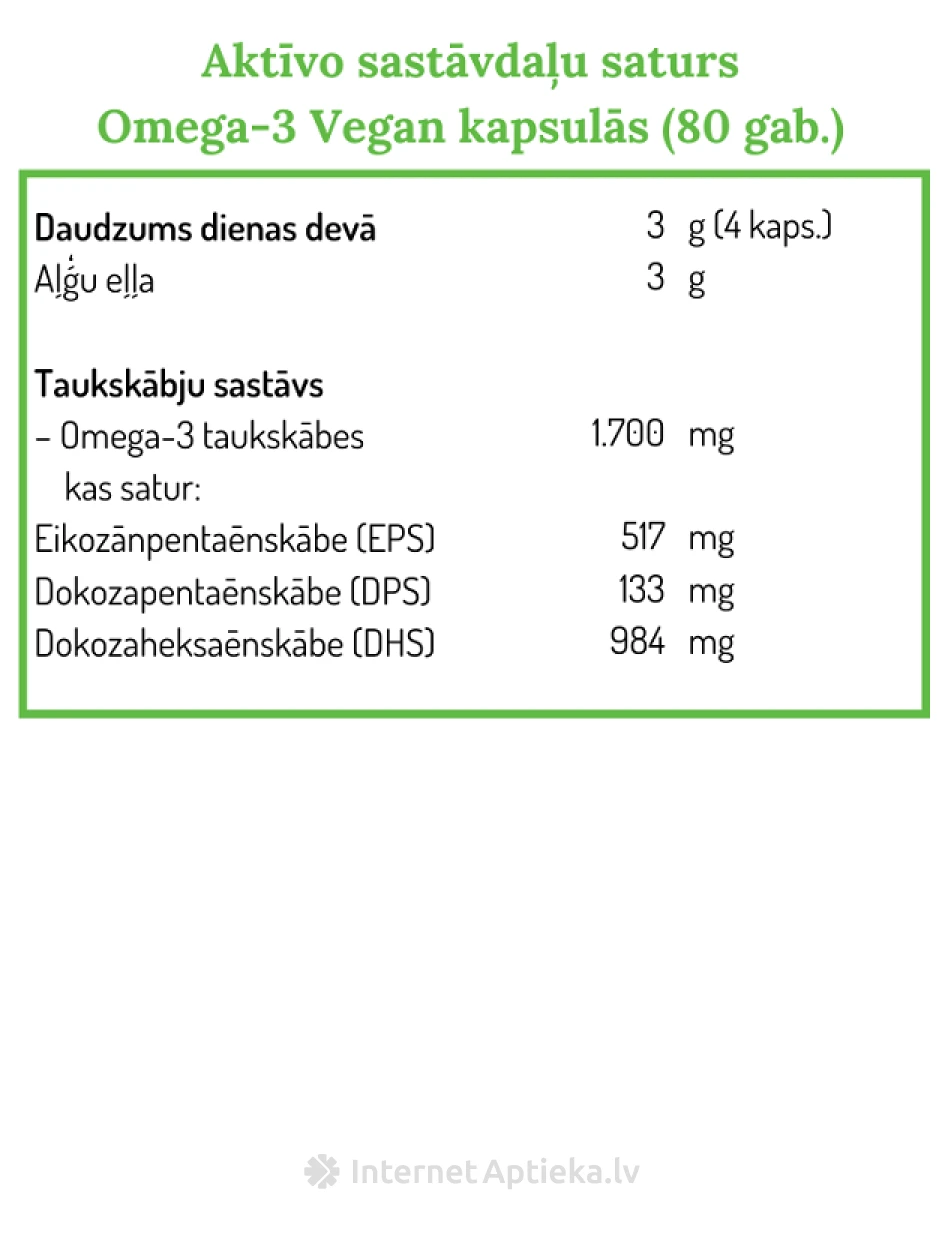 Aktīvo sastāvdaļu saturs
Omega-3 Vegan kapsulās (80 gab.)

Daudzums dienas devā 3 g (4 kaps.)
Aļģu eļļa 3 g

Taukskābju sastāvs
- Omega-3 taukskābes 1.700 mg
kas satur:
Eikozānpentaēnskābe (EPS) 517 mg
Dokozapentaēnskābe (DPS) 133 mg
Dokozaheksaēnskābe (DHS) 984 mg

Internet Aptieka.lv